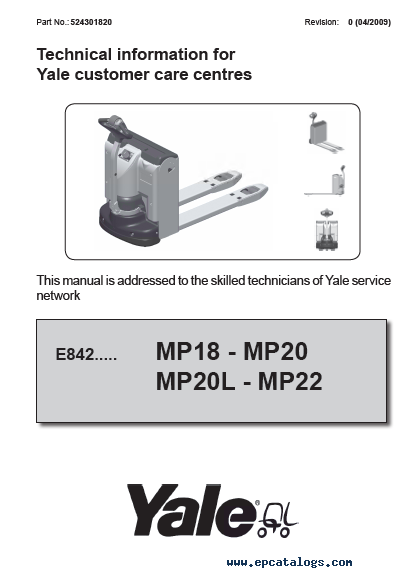 Part No.: 524301820

Revision: 0 (04/2009)

Technical information for Yale customer care centres

This manual is addressed to the skilled technicians of Yale service network

E842.....

MP18 - MP20
MP20L - MP22

Yale®

www.epcatalogs.com